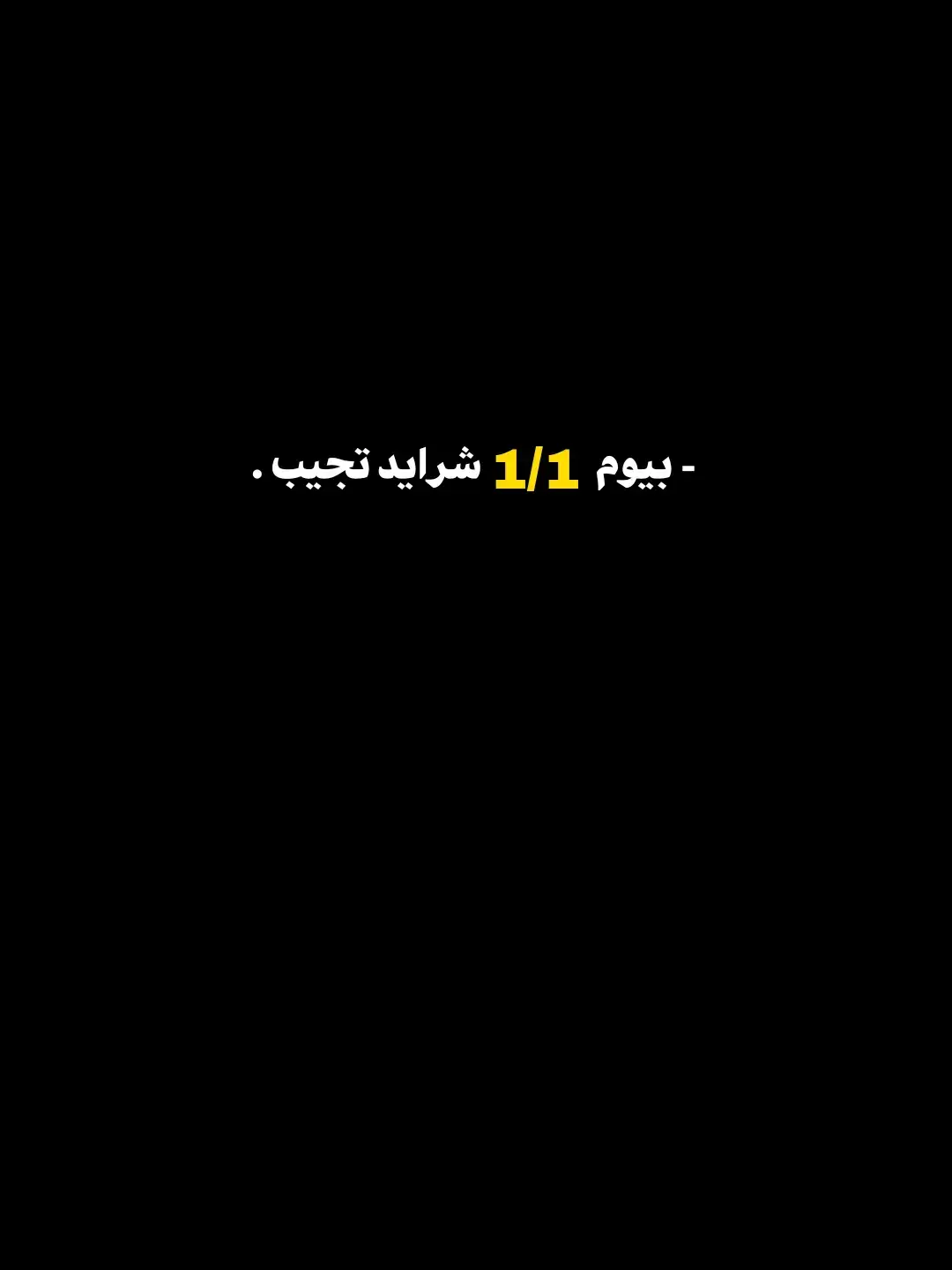 - بيوم 1/1 شرايد تجيب .